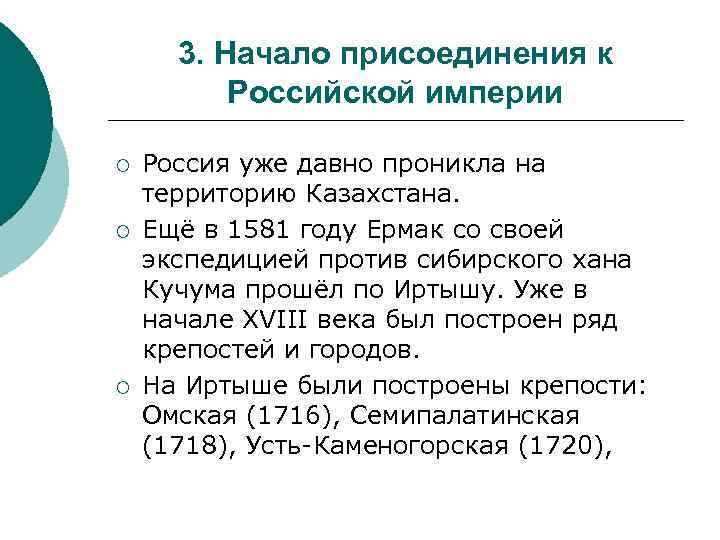 3. Начало присоединения к Российской империи

Россия уже давно проникла на территорию Казахстана.

Ещё в 1581 году Ермак со своей экспедицией против сибирского хана Кучума прошёл по Иртышу. Уже в начале XVIII века был построен ряд крепостей и городов.

На Иртыше были построены крепости: Омская (1716), Семипалатинская (1718), Усть-Каменогорская (1720),